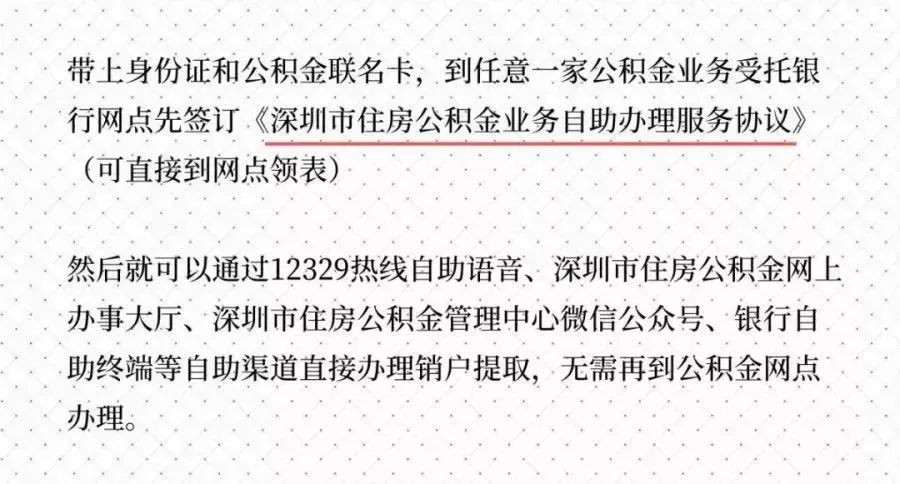 带上身份证和公积金联名卡，到任意一家公积金业务受托银行网点先签订《深圳市住房公积金业务自助办理服务协议》（可直接到网点领表）

然后就可以通过12329热线自助语音、深圳市住房公积金网上办事大厅、深圳市住房公积金管理中心微信公众号、银行自助终端等自助渠道直接办理销户提取，无需再到公积金网点办理。